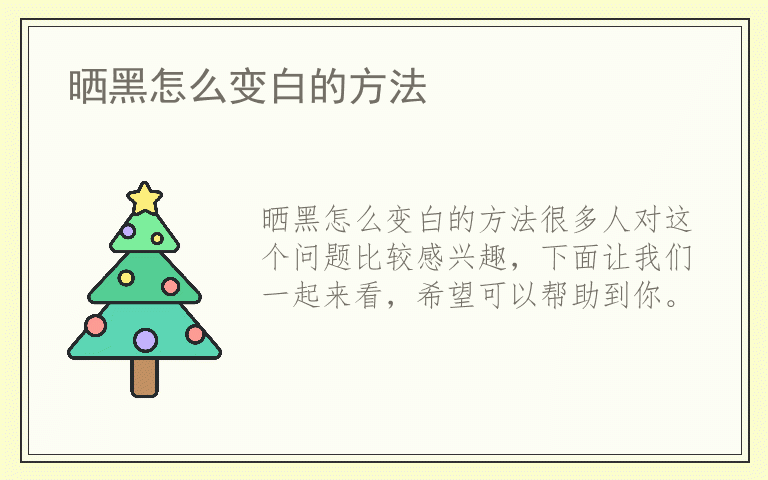 晒黑怎么变白的方法

晒黑怎么变白的方法很多人对这个问题比较感兴趣，下面让我们一起来看，希望可以帮助到你。